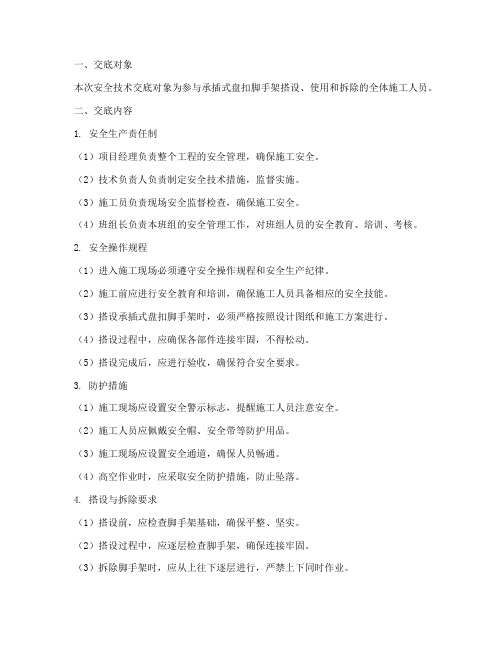 一、交底对象

本次安全技术交底对象为参与承插式盘扣脚手架搭设、使用和拆除的全体施工人员。

二、交底内容

1. 安全生产责任制

（1）项目经理负责整个工程的安全管理，确保施工安全。

（2）技术负责人负责制定安全技术措施，监督实施。

（3）施工员负责现场安全监督检查，确保施工安全。

（4）班组长负责本班组的安全管理工作，对班组人员的安全教育、培训、考核。

2. 安全操作规程

（1）进入施工现场必须遵守安全操作规程和安全生产纪律。

（2）施工前应进行安全教育和培训，确保施工人员具备相应的安全技能。

（3）搭设承插式盘扣脚手架时，必须严格按照设计图纸和施工方案进行。

（4）搭设过程中，应确保各部件连接牢固，不得松动。

（5）搭设完成后，应进行验收，确保符合安全要求。

3. 防护措施

（1）施工现场应设置安全警示标志，提醒施工人员注意安全。

（2）施工人员应佩戴安全帽、安全带等防护用品。

（3）施工现场应设置安全通道，确保人员畅通。

（4）高空作业时，应采取安全防护措施，防止坠落。

4. 搭设与拆除要求

（1）搭设前，应检查脚手架基础，确保平整、坚实。

（2）搭设过程中，应逐层检查脚手架，确保连接牢固。

（3）拆除脚手架时，应从上往下逐层进行，严禁上下同时作业。